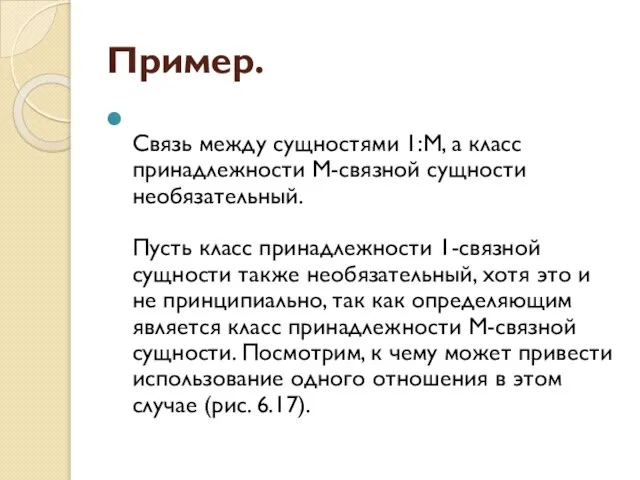 Пример.

Связь между сущностями 1:М, а класс принадлежности М-связной сущности необязательный.

Пусть класс принадлежности 1-связной сущности также необязательный, хотя это и не принципиально, так как определяющим является класс принадлежности М-связной сущности. Посмотрим, к чему может привести использование одного отношения в этом случае (рис. 6.17).